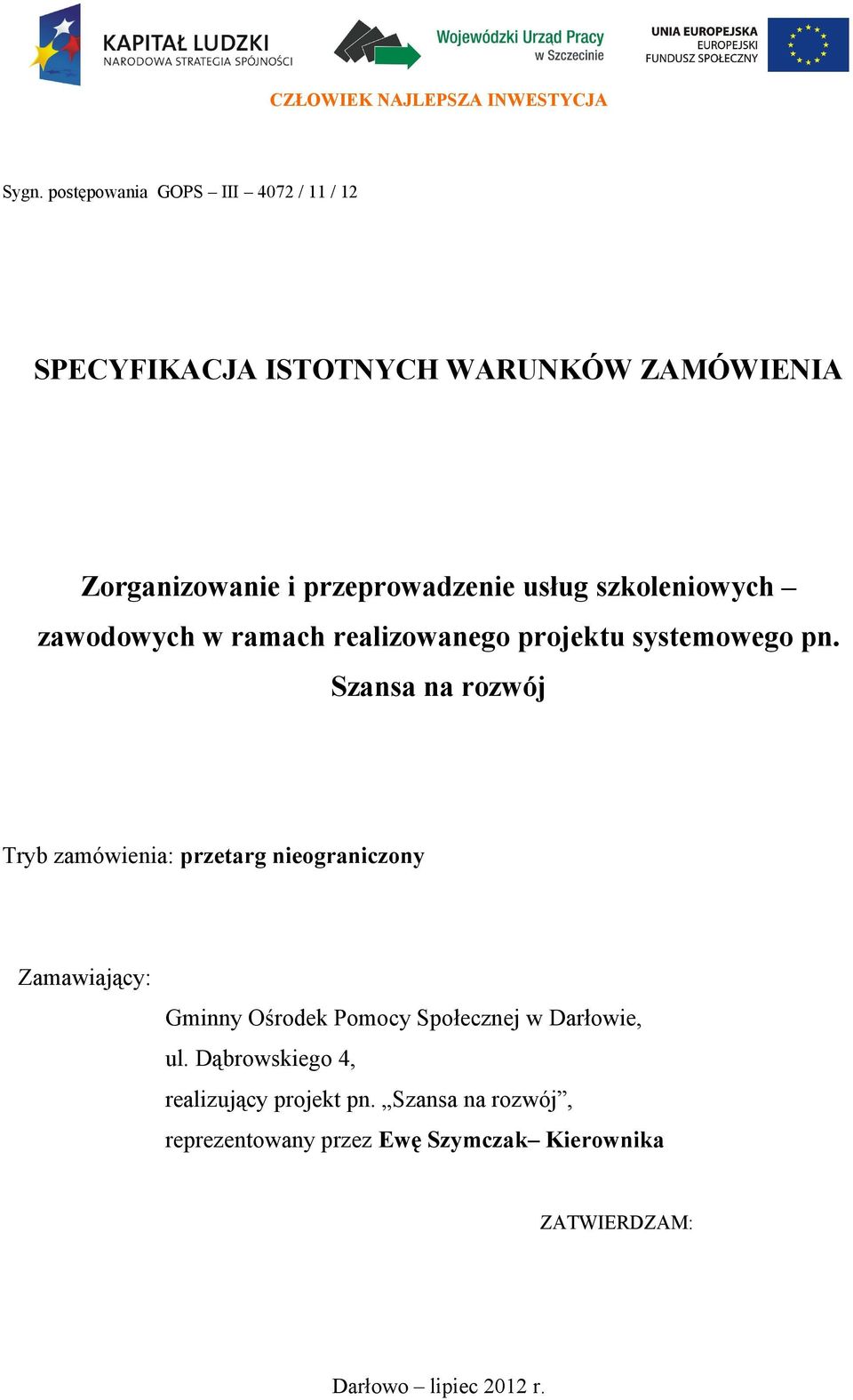 KAPITAŁ LUDZKI
NARODOWA STRATEGIA SPÓJNOŚCI

Wojewódzki Urząd Pracy
w Szczecinie

UNIA EUROPEJSKA
EUROPEJSKI
FUNDUSZ SPOŁECZNY

CZŁOWIEK NAJLEPSZA INWESTYCJA

Sygn. postępowania GOPS – III – 4072 / 11 / 12

SPECYFIKACJA ISTOTNYCH WARUNKÓW ZAMÓWIENIA

Zorganizowanie i przeprowadzenie usług szkoleniowych – zawodowych w ramach realizowanego projektu systemowego pn. Szansa na rozwój

Tryb zamówienia: przetarg nieograniczony

Zamawiający:

Gminny Ośrodek Pomocy Społecznej w Darłowie,
ul. Dąbrowskiego 4,
realizujący projekt pn. „Szansa na rozwój”,
reprezentowany przez Ewę Szymczak– Kierownika

ZATWIERDZAM:

Darłowo – lipiec 2012 r.